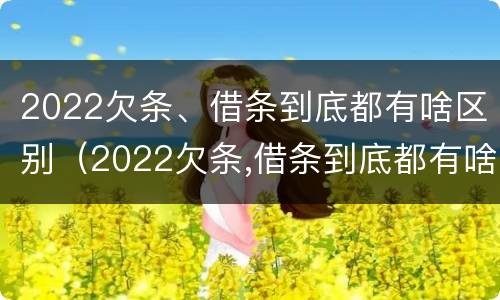 2022欠条、借条到底都有啥区别（2022欠条,借条到底都有啥